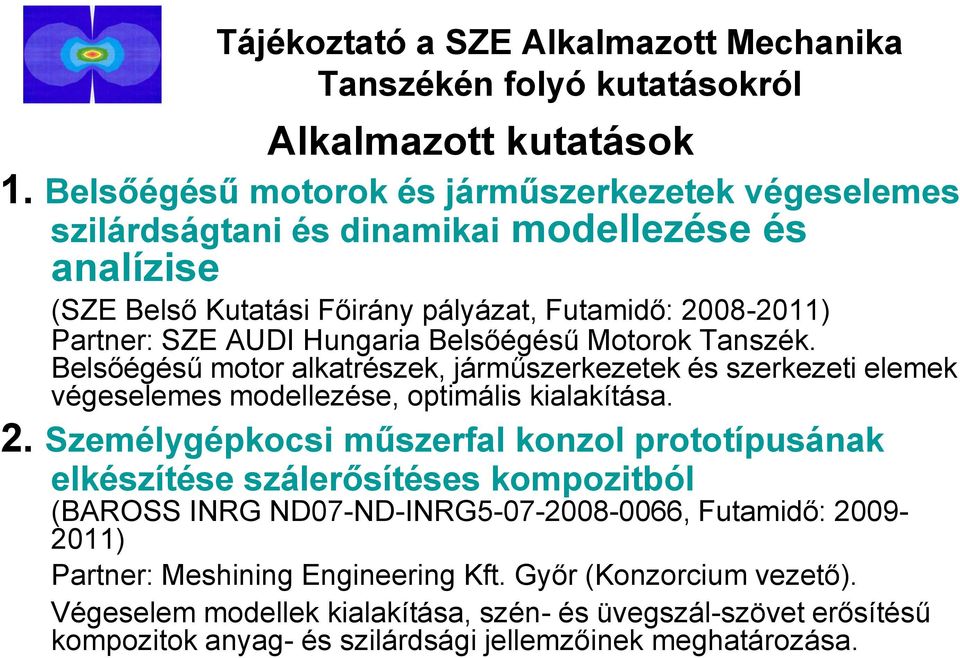 Tájékoztató a SZE Alkalmazott Mechanika Tanszékén folyó kutatásokról

Alkalmazott kutatások

1. Belsőégésű motorok és járműszerkezetek végeselemes szilárdságtani és dinamikai modellezése és analízise

(SZE Belső Kutatási Főirány pályázat, Futamidő: 2008-2011)
Partner: SZE AUDI Hungaria Belsőégésű Motorok Tanszék.
Belsőégésű motor alkatrészek, járműszerkezetek és szerkezeti elemek végeselemes modellezése, optimális kialakítása.

2. Személygépkocsi műszerfal konzol prototípusának elkészítése szálerősítéses kompozitból

(BAROSS INRG ND07-ND-INRG5-07-2008-0066, Futamidő: 2009-2011)

Partner: Meshining Engineering Kft. Győr (Konzorcium vezető).

Végeselem modellek kialakítása, szén- és üvegszál-szövet erősítésű kompozitok anyag- és szilárdsági jellemzőinek meghatározása.